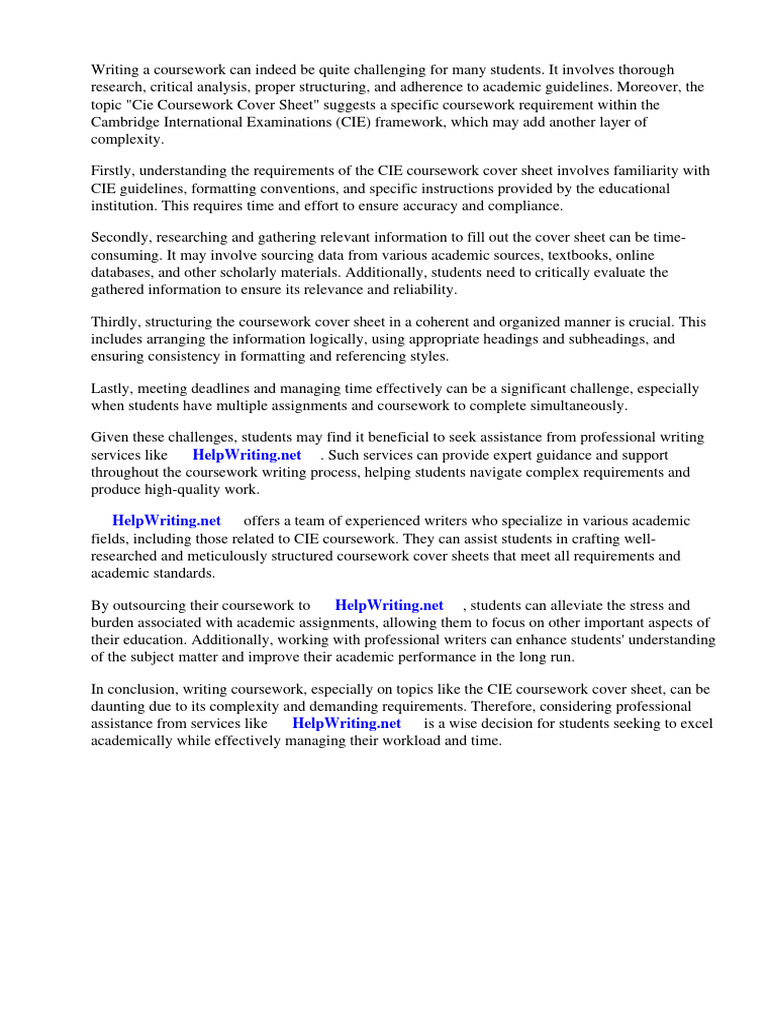 Writing a coursework can indeed be quite challenging for many students. It involves thorough research, critical analysis, proper structuring, and adherence to academic guidelines. Moreover, the topic "Cie Coursework Cover Sheet" suggests a specific coursework requirement within the Cambridge International Examinations (CIE) framework, which may add another layer of complexity.

Firstly, understanding the requirements of the CIE coursework cover sheet involves familiarity with CIE guidelines, formatting conventions, and specific instructions provided by the educational institution. This requires time and effort to ensure accuracy and compliance.

Secondly, researching and gathering relevant information to fill out the cover sheet can be time-consuming. It may involve sourcing data from various academic sources, textbooks, online databases, and other scholarly materials. Additionally, students need to critically evaluate the gathered information to ensure its relevance and reliability.

Thirdly, structuring the coursework cover sheet in a coherent and organized manner is crucial. This includes arranging the information logically, using appropriate headings and subheadings, and ensuring consistency in formatting and referencing styles.

Lastly, meeting deadlines and managing time effectively can be a significant challenge, especially when students have multiple assignments and coursework to complete simultaneously.

Given these challenges, students may find it beneficial to seek assistance from professional writing services like HelpWriting.net . Such services can provide expert guidance and support throughout the coursework writing process, helping students navigate complex requirements and produce high-quality work.

HelpWriting.net offers a team of experienced writers who specialize in various academic fields, including those related to CIE coursework. They can assist students in crafting well-researched and meticulously structured coursework cover sheets that meet all requirements and academic standards.

By outsourcing their coursework to HelpWriting.net , students can alleviate the stress and burden associated with academic assignments, allowing them to focus on other important aspects of their education. Additionally, working with professional writers can enhance students' understanding of the subject matter and improve their academic performance in the long run.

In conclusion, writing coursework, especially on topics like the CIE coursework cover sheet, can be daunting due to its complexity and demanding requirements. Therefore, considering professional assistance from services like HelpWriting.net is a wise decision for students seeking to excel academically while effectively managing their workload and time.